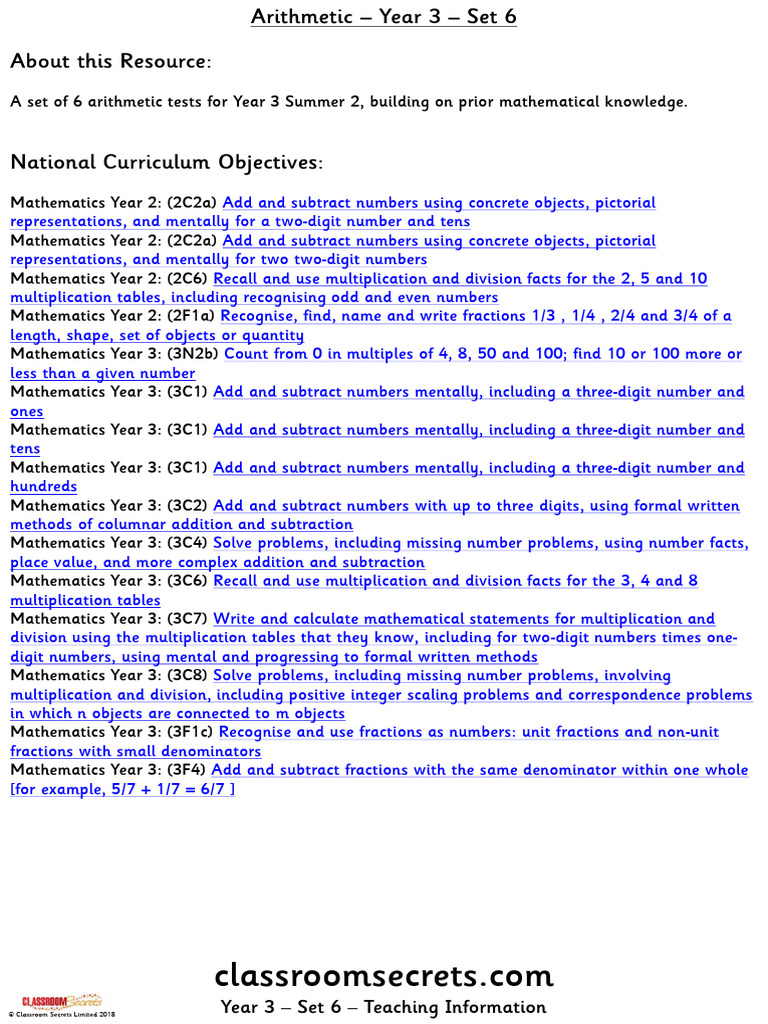 Arithmetic – Year 3 – Set 6

About this Resource:

A set of 6 arithmetic tests for Year 3 Summer 2, building on prior mathematical knowledge.

National Curriculum Objectives:

Mathematics Year 2: (2C2a) Add and subtract numbers using concrete objects, pictorial representations, and mentally for a two-digit number and tens
Mathematics Year 2: (2C2a) Add and subtract numbers using concrete objects, pictorial representations, and mentally for two two-digit numbers
Mathematics Year 2: (2C6) Recall and use multiplication and division facts for the 2, 5 and 10 multiplication tables, including recognising odd and even numbers
Mathematics Year 2: (2F1a) Recognise, find, name and write fractions 1/3 , 1/4 , 2/4 and 3/4 of a length, shape, set of objects or quantity
Mathematics Year 3: (3N2b) Count from 0 in multiples of 4, 8, 50 and 100; find 10 or 100 more or less than a given number
Mathematics Year 3: (3C1) Add and subtract numbers mentally, including a three-digit number and ones
Mathematics Year 3: (3C1) Add and subtract numbers mentally, including a three-digit number and tens
Mathematics Year 3: (3C1) Add and subtract numbers mentally, including a three-digit number and hundreds
Mathematics Year 3: (3C2) Add and subtract numbers with up to three digits, using formal written methods of columnar addition and subtraction
Mathematics Year 3: (3C4) Solve problems, including missing number problems, using number facts, place value, and more complex addition and subtraction
Mathematics Year 3: (3C6) Recall and use multiplication and division facts for the 3, 4 and 8 multiplication tables
Mathematics Year 3: (3C7) Write and calculate mathematical statements for multiplication and division using the multiplication tables that they know, including for two-digit numbers times one-digit numbers, using mental and progressing to formal written methods
Mathematics Year 3: (3C8) Solve problems, including missing number problems, involving multiplication and division, including positive integer scaling problems and correspondence problems in which n objects are connected to m objects
Mathematics Year 3: (3F1c) Recognise and use fractions as numbers: unit fractions and non-unit fractions with small denominators
Mathematics Year 3: (3F4) Add and subtract fractions with the same denominator within one whole [for example, 5/7 + 1/7 = 6/7 ]

classroomsecrets.com

CLASSROOM Secrets
© Classroom Secrets Limited 2018

Year 3 – Set 6 – Teaching Information